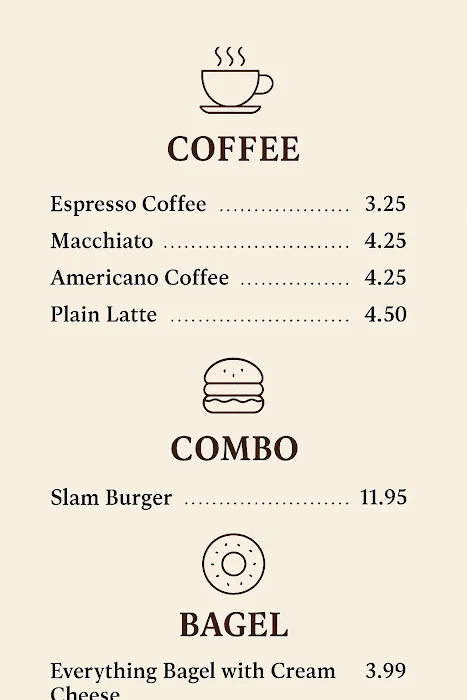 COFFEE

Espresso Coffee 3.25
Macchiato 4.25
Americano Coffee 4.25
Plain Latte 4.50

COMBO

Slam Burger 11.95

BAGEL

Everything Bagel with Cream Cheese 3.99